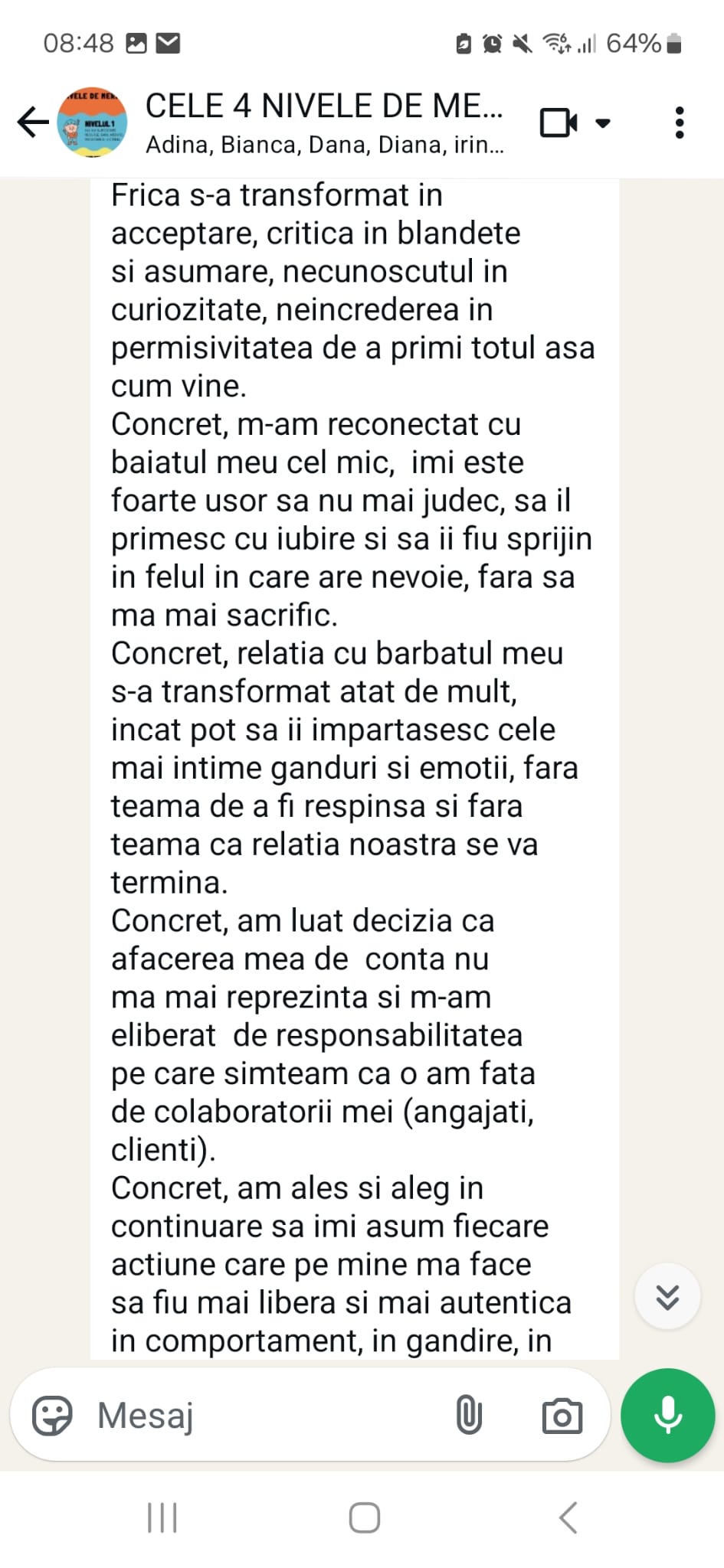 08:48

64%

CELE 4 NIVELE DE ME...
Adina, Bianca, Dana, Diana, irin...

Frica s-a transformat in acceptare, critica in blandete si asumare, necunoscutul in curiozitate, neincrederea in permisivitatea de a primi totul asa cum vine.
Concret, m-am reconectat cu baiatul meu cel mic, imi este foarte usor sa nu mai judec, sa il primesc cu iubire si sa ii fiu sprijin in felul in care are nevoie, fara sa ma mai sacrific.
Concret, relatia cu barbatul meu s-a transformat atat de mult, incat pot sa ii impartasesc cele mai intime ganduri si emotii, fara teama de a fi respinsa si fara teama ca relatia noastra se va termina.
Concret, am luat decizia ca afacerea mea de conta nu ma mai reprezinta si m-am eliberat de responsabilitatea pe care simteam ca o am fata de colaboratorii mei (angajati, clienti).
Concret, am ales si aleg in continuare sa imi asum fiecare actiune care pe mine ma face sa fiu mai libera si mai autentica in comportament, in gandire, in

Mesaj